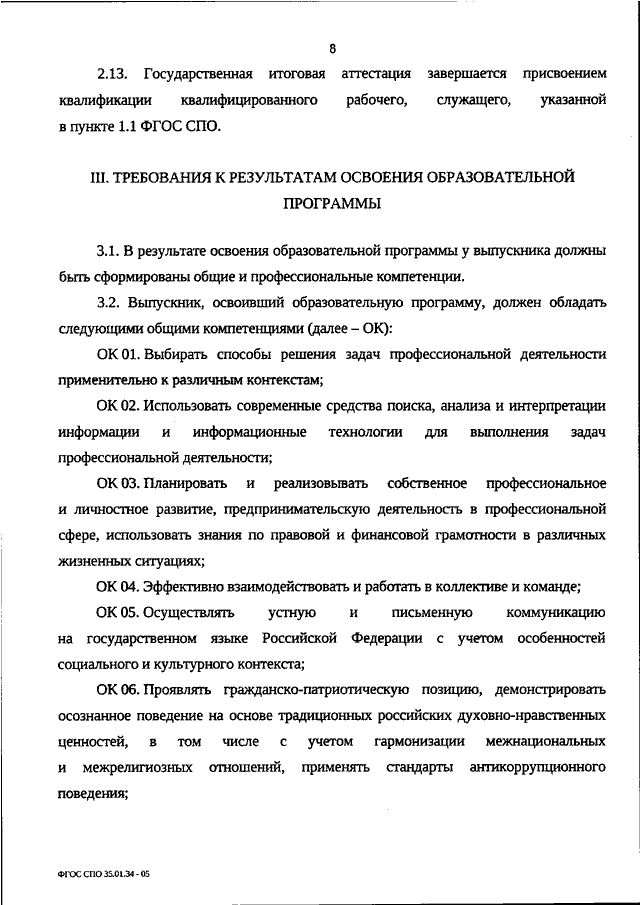 8

2.13. Государственная итоговая аттестация завершается присвоением квалификации квалифицированного рабочего, служащего, указанной в пункте 1.1 ФГОС СПО.

III. ТРЕБОВАНИЯ К РЕЗУЛЬТАТАМ ОСВОЕНИЯ ОБРАЗОВАТЕЛЬНОЙ ПРОГРАММЫ

3.1. В результате освоения образовательной программы у выпускника должны быть сформированы общие и профессиональные компетенции.

3.2. Выпускник, освоивший образовательную программу, должен обладать следующими общими компетенциями (далее – ОК):

ОК 01. Выбирать способы решения задач профессиональной деятельности применительно к различным контекстам;

ОК 02. Использовать современные средства поиска, анализа и интерпретации информации и информационные технологии для выполнения задач профессиональной деятельности;

ОК 03. Планировать и реализовывать собственное профессиональное и личностное развитие, предпринимательскую деятельность в профессиональной сфере, использовать знания по правовой и финансовой грамотности в различных жизненных ситуациях;

ОК 04. Эффективно взаимодействовать и работать в коллективе и команде;

ОК 05. Осуществлять устную и письменную коммуникацию на государственном языке Российской Федерации с учетом особенностей социального и культурного контекста;

ОК 06. Проявлять гражданско-патриотическую позицию, демонстрировать осознанное поведение на основе традиционных российских духовно-нравственных ценностей, в том числе с учетом гармонизации межнациональных и межрелигиозных отношений, применять стандарты антикоррупционного поведения;

ФГОС СПО 35.01.34 - 05